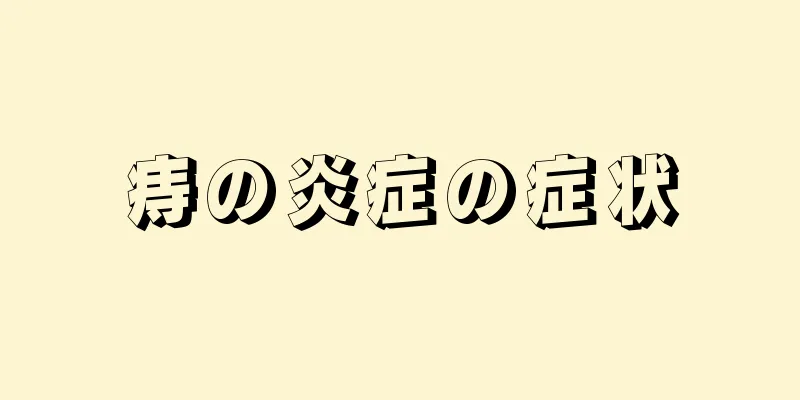 痔の炎症の症状